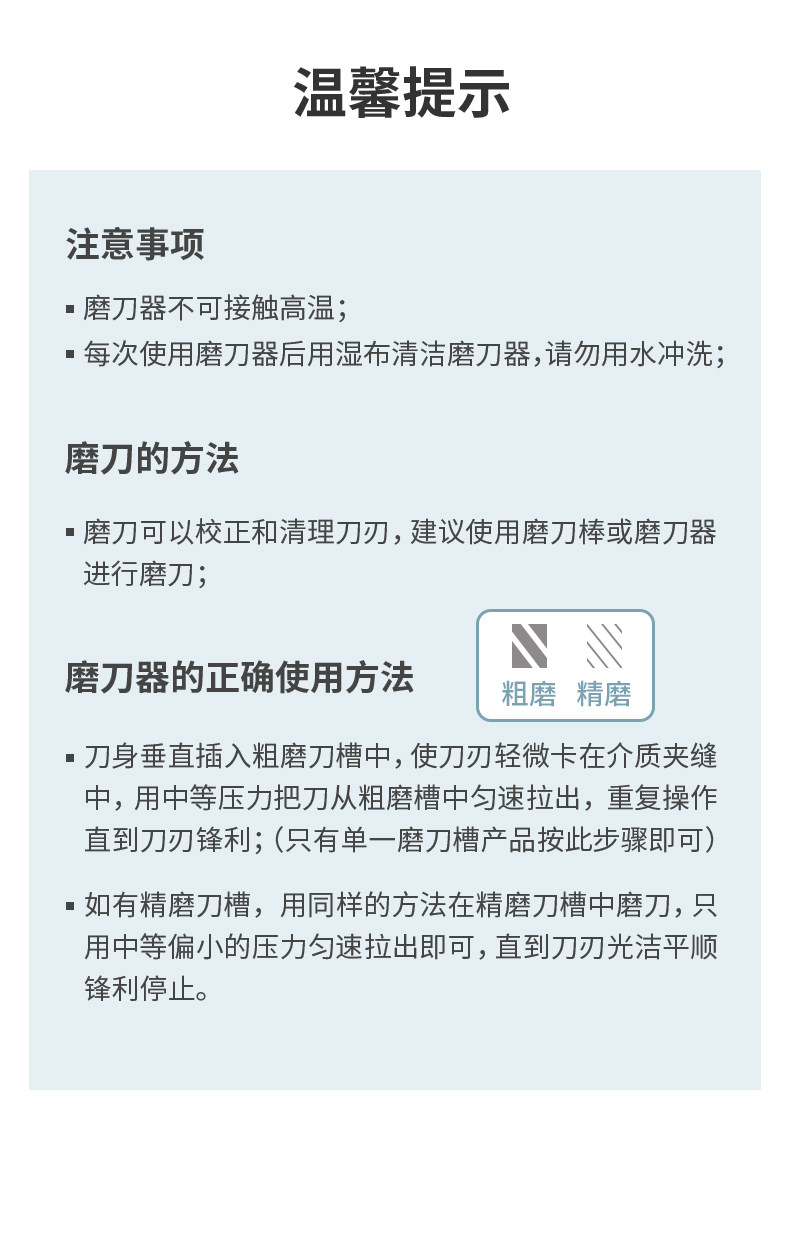 温馨提示

注意事项

▪ 磨刀器不可接触高温；

▪ 每次使用磨刀器后用湿布清洁磨刀器，请勿用水冲洗；

磨刀的方法

▪ 磨刀可以校正和清理刀刃，建议使用磨刀棒或磨刀器进行磨刀；

磨刀器的正确使用方法

粗磨 精磨

▪ 刀身垂直插入粗磨刀槽中，使刀刃轻微卡在介质夹缝中，用中等压力把刀从粗磨槽中匀速拉出，重复操作直到刀刃锋利；（只有单一磨刀槽产品按此步骤即可）

▪ 如有精磨刀槽，用同样的方法在精磨刀槽中磨刀，只用中等偏小的压力匀速拉出即可，直到刀刃光洁平顺锋利停止。